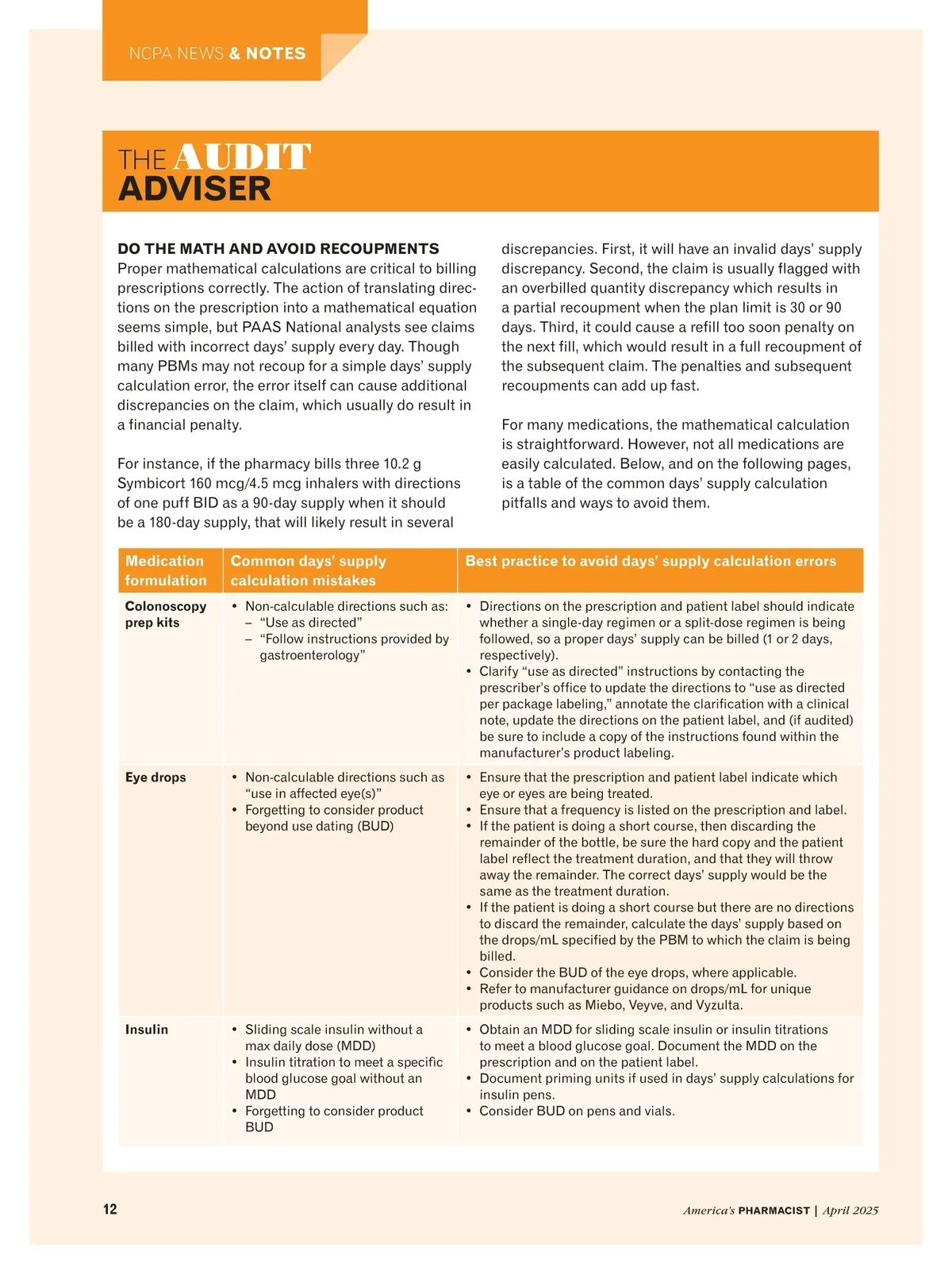 NCPA NEWS & NOTES

THE AUDIT ADVISER

DO THE MATH AND AVOID RECOUPMENTS
Proper mathematical calculations are critical to billing prescriptions correctly. The action of translating directions on the prescription into a mathematical equation seems simple, but PAAS National analysts see claims billed with incorrect days' supply every day. Though many PBMs may not recoup for a simple days' supply calculation error, the error itself can cause additional discrepancies on the claim, which usually do result in a financial penalty.

For instance, if the pharmacy bills three 10.2 g Symbicort 160 mcg/4.5 mcg inhalers with directions of one puff BID as a 90-day supply when it should be a 180-day supply, that will likely result in several discrepancies. First, it will have an invalid days' supply discrepancy. Second, the claim is usually flagged with an overbilled quantity discrepancy which results in a partial recoupment when the plan limit is 30 or 90 days. Third, it could cause a refill too soon penalty on the next fill, which would result in a full recoupment of the subsequent claim. The penalties and subsequent recoupments can add up fast.

For many medications, the mathematical calculation is straightforward. However, not all medications are easily calculated. Below, and on the following pages, is a table of the common days' supply calculation pitfalls and ways to avoid them.

| Medication formulation | Common days' supply calculation mistakes | Best practice to avoid days' supply calculation errors |
|---|---|---|
| Colonoscopy prep kits | • Non-calculable directions such as: – "Use as directed" – "Follow instructions provided by gastroenterology" | • Directions on the prescription and patient label should indicate whether a single-day regimen or a split-dose regimen is being followed, so a proper days' supply can be billed (1 or 2 days, respectively). • Clarify "use as directed" instructions by contacting the prescriber's office to update the directions to "use as directed per package labeling," annotate the clarification with a clinical note, update the directions on the patient label, and (if audited) be sure to include a copy of the instructions found within the manufacturer's product labeling. |
| Eye drops | • Non-calculable directions such as "use in affected eye(s)" • Forgetting to consider product beyond use dating (BUD) | • Ensure that the prescription and patient label indicate which eye or eyes are being treated. • Ensure that a frequency is listed on the prescription and label. • If the patient is doing a short course, then discarding the remainder of the bottle, be sure the hard copy and the patient label reflect the treatment duration, and that they will throw away the remainder. The correct days' supply would be the same as the treatment duration. • If the patient is doing a short course but there are no directions to discard the remainder, calculate the days' supply based on the drops/mL specified by the PBM to which the claim is being billed. • Consider the BUD of the eye drops, where applicable. • Refer to manufacturer guidance on drops/mL for unique products such as Miebo, Veyve, and Vyzulta. |
| Insulin | • Sliding scale insulin without a max daily dose (MDD) • Insulin titration to meet a specific blood glucose goal without an MDD • Forgetting to consider product BUD | • Obtain an MDD for sliding scale insulin or insulin titrations to meet a blood glucose goal. Document the MDD on the prescription and on the patient label. • Document priming units if used in days' supply calculations for insulin pens. • Consider BUD on pens and vials. |

12

America's PHARMACIST | April 2025